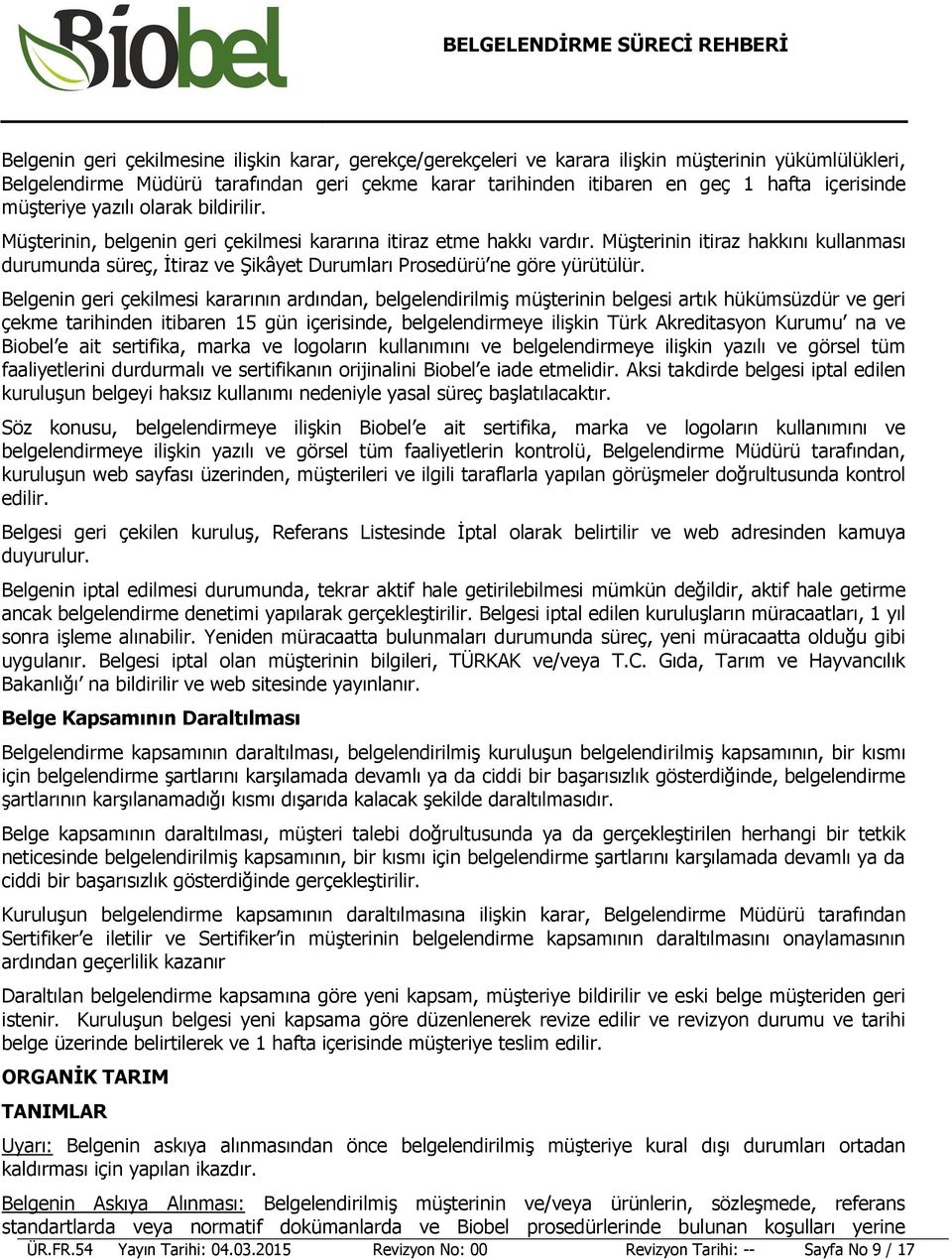 Biobel

BELGELENDİRME SÜRECİ REHBERİ

Belgenin geri çekilmesine ilişkin karar, gerekçe/gerekçeleri ve karara ilişkin müşterinin yükümlülükleri, Belgelendirme Müdürü tarafından geri çekme karar tarihinden itibaren en geç 1 hafta içerisinde müşteriye yazılı olarak bildirilir.

Müşterinin, belgenin geri çekilmesi kararına itiraz etme hakkı vardır. Müşterinin itiraz hakkını kullanması durumunda süreç, İtiraz ve Şikâyet Durumları Prosedürü'ne göre yürütülür.

Belgenin geri çekilmesi kararının ardından, belgelendirilmiş müşterinin belgesi artık hükümsüzdür ve geri çekme tarihinden itibaren 15 gün içerisinde, belgelendirmeye ilişkin Türk Akreditasyon Kurumu' na ve Biobel'e ait sertifika, marka ve logoların kullanımını ve belgelendirmeye ilişkin yazılı ve görsel tüm faaliyetlerini durdurmalı ve sertifikanın orijinalini Biobel'e iade etmelidir. Aksi takdirde belgesi iptal edilen kuruluşun belgeyi haksız kullanımı nedeniyle yasal süreç başlatılacaktır.

Söz konusu, belgelendirmeye ilişkin Biobel'e ait sertifika, marka ve logoların kullanımını ve belgelendirmeye ilişkin yazılı ve görsel tüm faaliyetlerin kontrolü, Belgelendirme Müdürü tarafından, kuruluşun web sayfası üzerinden, müşterileri ve ilgili taraflarla yapılan görüşmeler doğrultusunda kontrol edilir.

Belgesi geri çekilen kuruluş, Referans Listesinde İptal olarak belirtilir ve web adresinden kamuya duyurulur.

Belgenin iptal edilmesi durumunda, tekrar aktif hale getirilebilmesi mümkün değildir, aktif hale getirme ancak belgelendirme denetimi yapılarak gerçekleştirilir. Belgesi iptal edilen kuruluşların müracaatları, 1 yıl sonra işleme alınabilir. Yeniden müracaatta bulunmaları durumunda süreç, yeni müracaatta olduğu gibi uygulanır. Belgesi iptal olan müşterinin bilgileri, TÜRKAK ve/veya T.C. Gıda, Tarım ve Hayvancılık Bakanlığı' na bildirilir ve web sitesinde yayınlanır.

Belge Kapsamının Daraltılması

Belgelendirme kapsamının daraltılması, belgelendirilmiş kuruluşun belgelendirilmiş kapsamının, bir kısmı için belgelendirme şartlarını karşılamada devamlı ya da ciddi bir başarısızlık gösterdiğinde, belgelendirme şartlarının karşılanamadığı kısmı dışarıda kalacak şekilde daraltılmasıdır.

Belge kapsamının daraltılması, müşteri talebi doğrultusunda ya da gerçekleştirilen herhangi bir tetkik neticesinde belgelendirilmiş kapsamının, bir kısmı için belgelendirme şartlarını karşılamada devamlı ya da ciddi bir başarısızlık gösterdiğinde gerçekleştirilir.

Kuruluşun belgelendirme kapsamının daraltılmasına ilişkin karar, Belgelendirme Müdürü tarafından Sertifiker'e iletilir ve Sertifiker'in müşterinin belgelendirme kapsamının daraltılmasını onaylamasının ardından geçerlilik kazanır

Daraltılan belgelendirme kapsamına göre yeni kapsam, müşteriye bildirilir ve eski belge müşteriden geri istenir. Kuruluşun belgesi yeni kapsama göre düzenlenerek revize edilir ve revizyon durumu ve tarihi belge üzerinde belirtilerek ve 1 hafta içerisinde müşteriye teslim edilir.

ORGANİK TARIM

TANIMLAR

Uyarı: Belgenin askıya alınmasından önce belgelendirilmiş müşteriye kural dışı durumları ortadan kaldırması için yapılan ikazdır.

Belgenin Askıya Alınması: Belgelendirilmiş müşterinin ve/veya ürünlerin, sözleşmede, referans standartlarda veya normatif dokümanlarda ve Biobel prosedürlerinde bulunan koşulları yerine

ÜR.FR.54 Yayın Tarihi: 04.03.2015 Revizyon No: 00 Revizyon Tarihi: -- Sayfa No 9 / 17